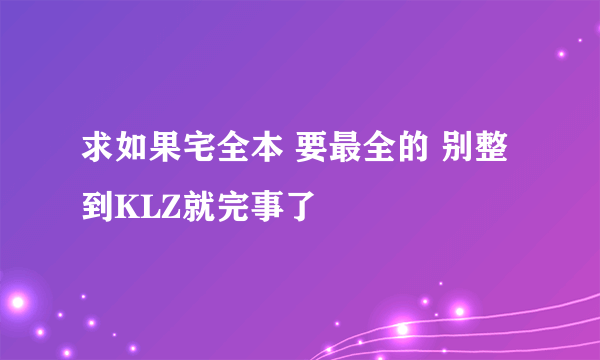 求如果宅全本 要最全的 别整到KLZ就完事了